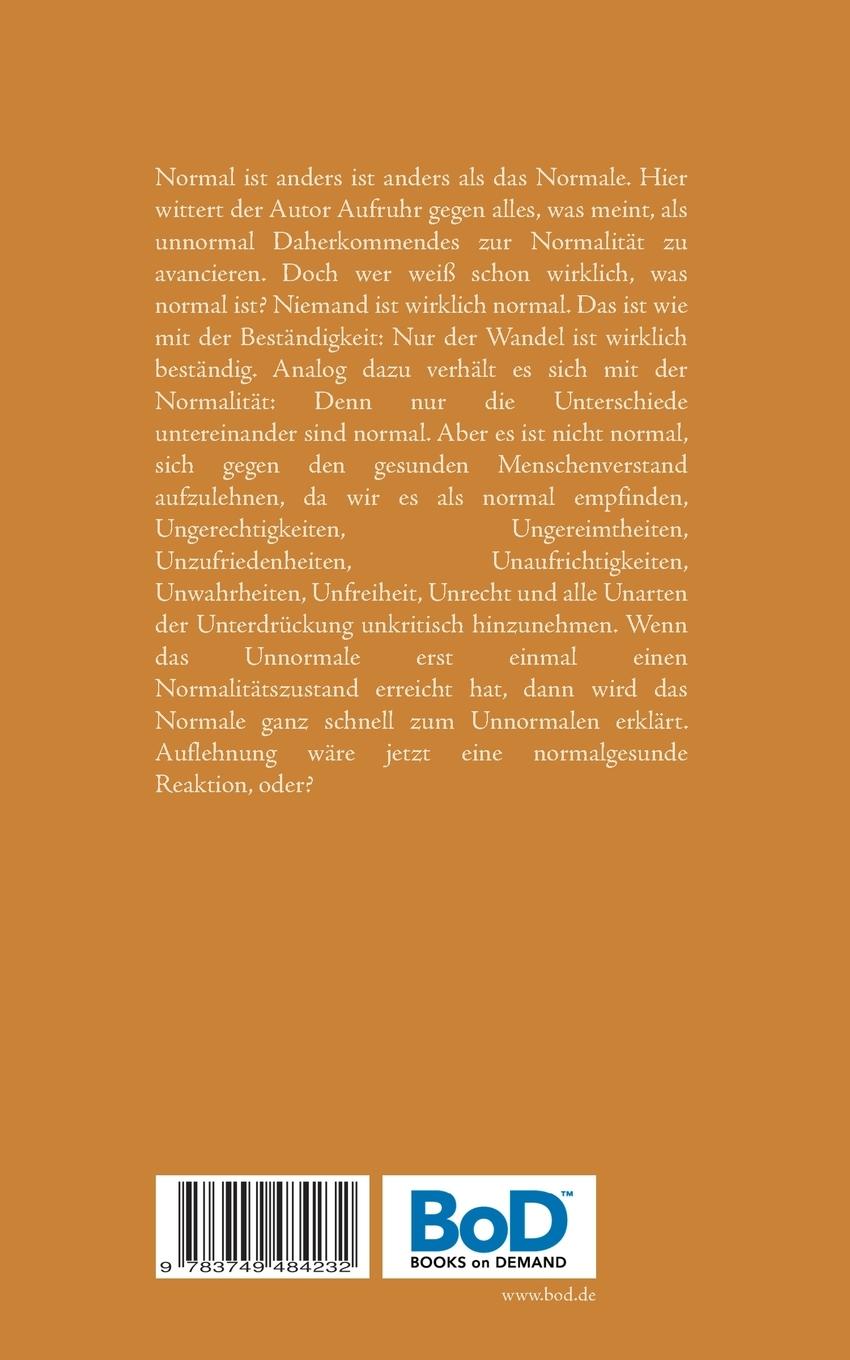 Normal ist anders ist anders als das Normale. Hier wittert der Autor Aufruhr gegen alles, was meint, als unnormal Daherkommendes zur Normalität zu avancieren. Doch wer weiß schon wirklich, was normal ist? Niemand ist wirklich normal. Das ist wie mit der Beständigkeit: Nur der Wandel ist wirklich beständig. Analog dazu verhält es sich mit der Normalität: Denn nur die Unterschiede untereinander sind normal. Aber es ist nicht normal, sich gegen den gesunden Menschenverstand aufzulehnen, da wir es als normal empfinden, Ungerechtigkeiten, Ungereimtheiten, Unzufriedenheiten, Unaufrichtigkeiten, Unwahrheiten, Unfreiheit, Unrecht und alle Unarten der Unterdrückung unkritisch hinzunehmen. Wenn das Unnormale erst einmal einen Normalitätszustand erreicht hat, dann wird das Normale ganz schnell zum Unnormalen erklärt. Auflehnung wäre jetzt eine normalgesunde Reaktion, oder?

9 783749 484232

BoD™
BOOKS on DEMAND

www.bod.de